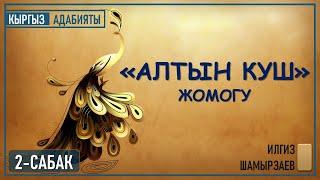 КЫРГЫЗ АДАБИЯТЫ

«АЛТЫН КУШ»
ЖОМОГУ

2-САБАК

ИЛГИЗ
ШАМЫРЗАЕВ